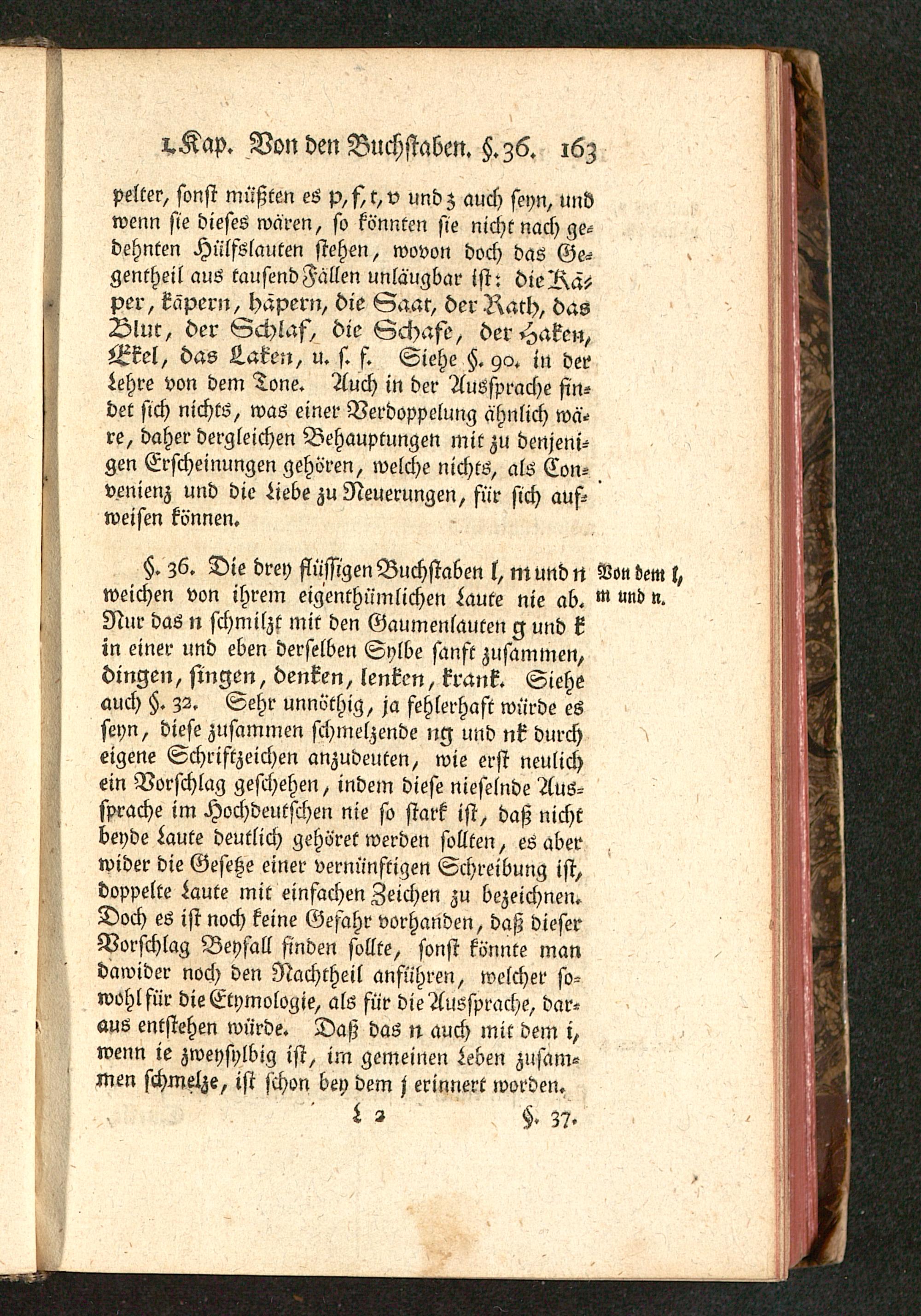 1. Kap. Von den Buchstaben. §. 36. 163

pelter, sonst müßten es p, f, t, v und z auch seyn, und wenn sie dieses wären, so könnten sie nicht nach gedehnten Hülfslauten stehen, wovon doch das Gegentheil aus tausend Fällen unläugbar ist: die Käper, käpern, häpern, die Saat, der Rath, das Blut, der Schlaf, die Schafe, der Haken, Ekel, das Laken, u. s. f. Siehe §. 90. in der Lehre von dem Tone. Auch in der Aussprache findet sich nichts, was einer Verdoppelung ähnlich wäre, daher dergleichen Behauptungen mit zu denjenigen Erscheinungen gehören, welche nichts, als Convenienz und die Liebe zu Neuerungen, für sich aufweisen können.

Von dem l, m und n.

§. 36. Die drey flüssigen Buchstaben l, m und n weichen von ihrem eigenthümlichen Laute nie ab. Nur das n schmilzt mit den Gaumenlauten g und k in einer und eben derselben Sylbe sanft zusammen, dingen, singen, denken, lenken, krank. Siehe auch §. 32. Sehr unnöthig, ja fehlerhaft würde es seyn, diese zusammen schmelzende ng und nk durch eigene Schriftzeichen anzudeuten, wie erst neulich ein Vorschlag geschehen, indem diese nieselnde Aussprache im Hochdeutschen nie so stark ist, daß nicht beyde Laute deutlich gehöret werden sollten, es aber wider die Gesetze einer vernünftigen Schreibung ist, doppelte Laute mit einfachen Zeichen zu bezeichnen. Doch es ist noch keine Gefahr vorhanden, daß dieser Vorschlag Beyfall finden sollte, sonst könnte man dawider noch den Nachtheil anführen, welcher sowohl für die Etymologie, als für die Aussprache, daraus entstehen würde. Daß das n auch mit dem i, wenn ie zweysylbig ist, im gemeinen Leben zusammen schmelze, ist schon bey dem j erinnert worden.

L 2 §. 37.